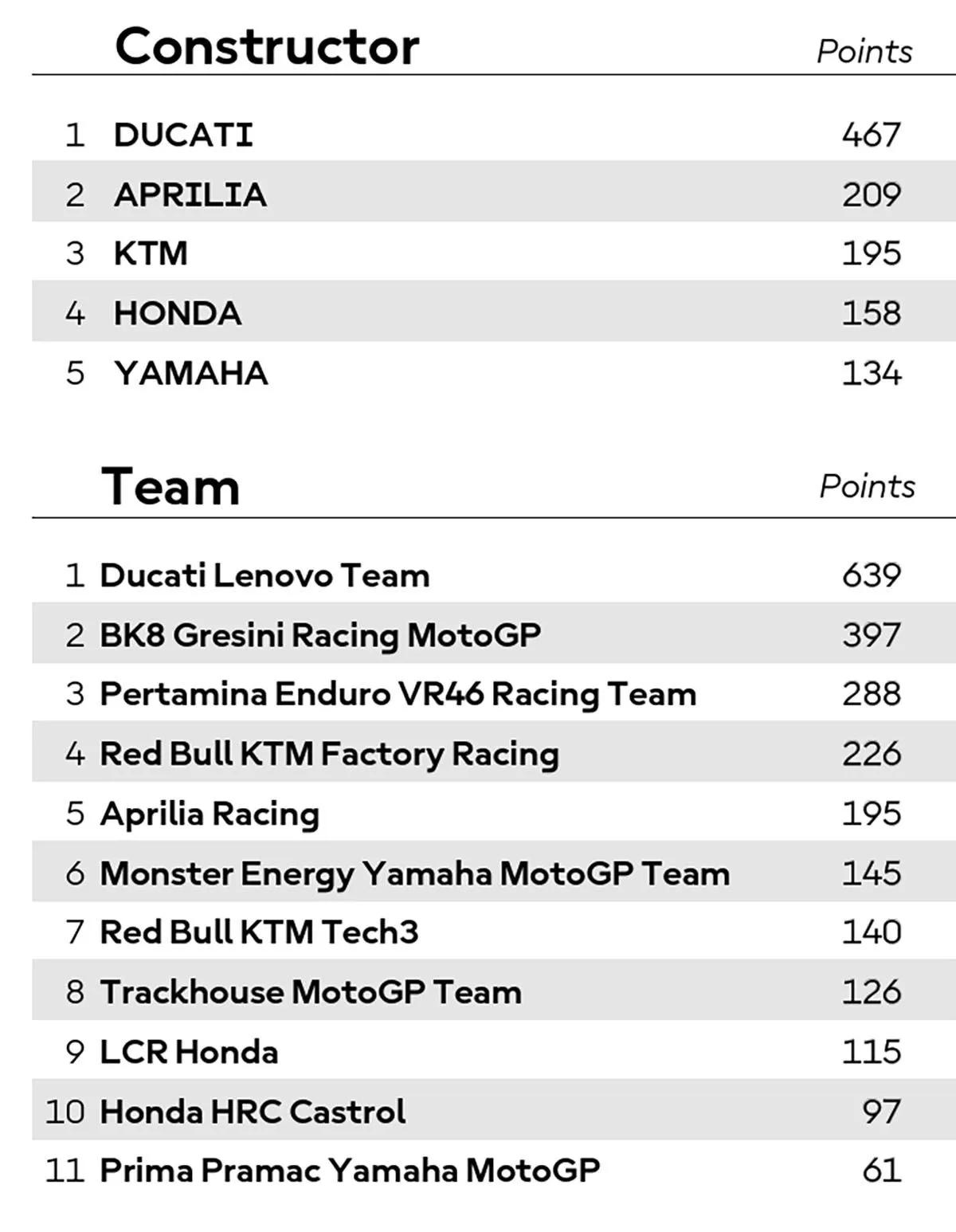 |  | Constructor | Points |
|---|---|---|
| 1 | DUCATI | 467 |
| 2 | APRILIA | 209 |
| 3 | KTM | 195 |
| 4 | HONDA | 158 |
| 5 | YAMAHA | 134 |

|  | Team | Points |
|---|---|---|
| 1 | Ducati Lenovo Team | 639 |
| 2 | BK8 Gresini Racing MotoGP | 397 |
| 3 | Pertamina Enduro VR46 Racing Team | 288 |
| 4 | Red Bull KTM Factory Racing | 226 |
| 5 | Aprilia Racing | 195 |
| 6 | Monster Energy Yamaha MotoGP Team | 145 |
| 7 | Red Bull KTM Tech3 | 140 |
| 8 | Trackhouse MotoGP Team | 126 |
| 9 | LCR Honda | 115 |
| 10 | Honda HRC Castrol | 97 |
| 11 | Prima Pramac Yamaha MotoGP | 61 |